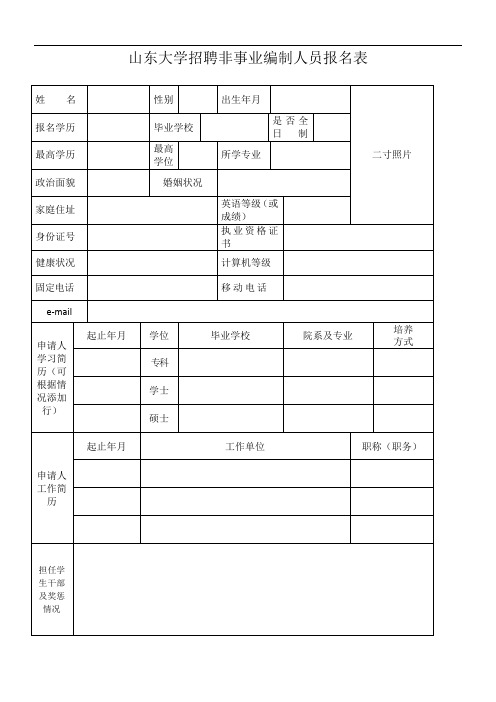 山东大学招聘非事业编制人员报名表

| 姓 名 | | 性别 | | 出生年月 | | 二寸照片 |
|---|---|---|---|---|---|---|
| 报名学历 | | 毕业学校 | | 是否全日制 | | |
| 最高学历 | | 最高学位 | | 所学专业 | | |
| 政治面貌 | | 婚姻状况 | | | | |
| 家庭住址 | | | | 英语等级（或成绩） | | |
| 身份证号 | | | | 执业资格证书 | | |
| 健康状况 | | | | 计算机等级 | | |
| 固定电话 | | | | 移动电话 | | |
| e-mail | | | | | | |

| 申请人学习简历（可根据情况添加行） | 起止年月 | 学位 | 毕业学校 | 院系及专业 | 培养方式 |
|---|---|---|---|---|---|
| | | 专科 | | | |
| | | 学士 | | | |
| | | 硕士 | | | |

| 申请人工作简历 | 起止年月 | 工作单位 | 职称（职务） |
|---|---|---|---|
| | | | |
| | | | |
| | | | |

| 担任学生干部及奖惩情况 | |
|---|---|